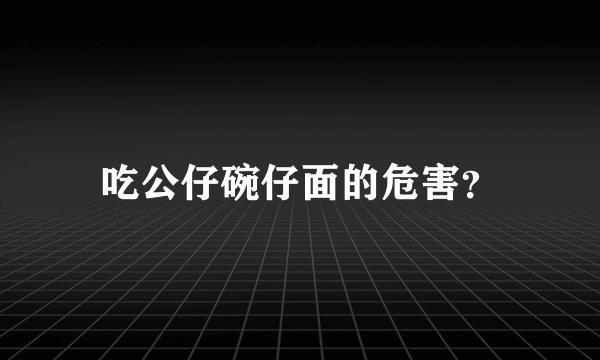 吃公仔碗仔面的危害?